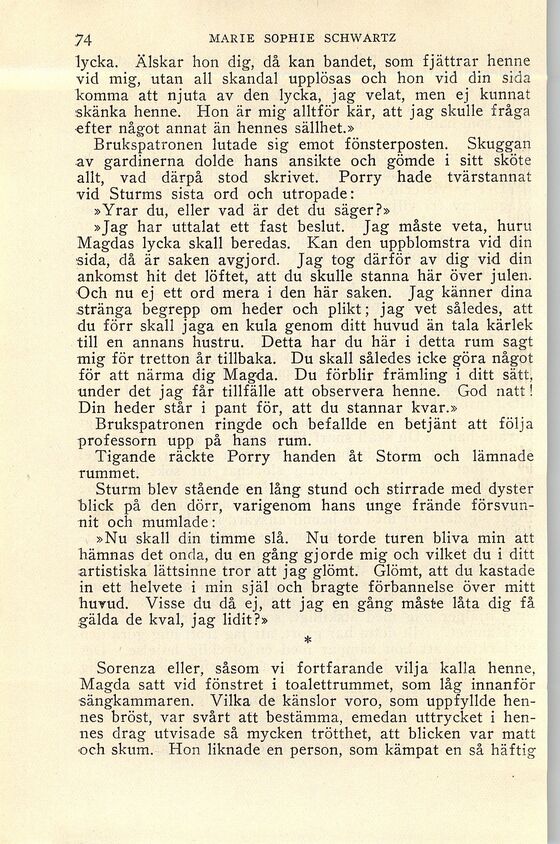 74 MARIE SOPHIE SCHWARTZ

lycka. Älskar hon dig, då kan bandet, som fjättrar henne vid mig, utan all skandal upplösas och hon vid din sida komma att njuta av den lycka, jag velat, men ej kunnat skänka henne. Hon är mig alltför kär, att jag skulle fråga efter något annat än hennes sällhet.»

Brukspatronen lutade sig emot fönsterposten. Skuggan av gardinerna dolde hans ansikte och gömde i sitt sköte allt, vad därpå stod skrivet. Porry hade tvärstannat vid Sturms sista ord och utropade:

»Yrar du, eller vad är det du säger?»

»Jag har uttalat ett fast beslut. Jag måste veta, huru Magdas lycka skall beredas. Kan den uppblomstra vid din sida, då är saken avgjord. Jag tog därför av dig vid din ankomst hit det löftet, att du skulle stanna här över julen. Och nu ej ett ord mera i den här saken. Jag känner dina stränga begrepp om heder och plikt; jag vet således, att du förr skall jaga en kula genom ditt huvud än tala kärlek till en annans hustru. Detta har du här i detta rum sagt mig för tretton år tillbaka. Du skall således icke göra något för att närma dig Magda. Du förblir främling i ditt sätt, under det jag får tillfälle att observera henne. God natt! Din heder står i pant för, att du stannar kvar.»

Brukspatronen ringde och befallde en betjänt att följa professorn upp på hans rum.

Tigande räckte Porry handen åt Storm och lämnade rummet.

Sturm blev stående en lång stund och stirrade med dyster blick på den dörr, varigenom hans unge frände försvunnit och mumlade:

»Nu skall din timme slå. Nu torde turen bliva min att hämnas det onda, du en gång gjorde mig och vilket du i ditt artistiska lättsinne tror att jag glömt. Glömt, att du kastade in ett helvete i min själ och bragte förbannelse över mitt huvud. Visse du då ej, att jag en gång måste låta dig få gälda de kval, jag lidit?»

*

Sorenza eller, såsom vi fortfarande vilja kalla henne, Magda satt vid fönstret i toalettrummet, som låg innanför sängkammaren. Vilka de känslor voro, som uppfyllde hennes bröst, var svårt att bestämma, emedan uttrycket i hennes drag utvisade så mycken trötthet, att blicken var matt och skum. Hon liknade en person, som kämpat en så häftig